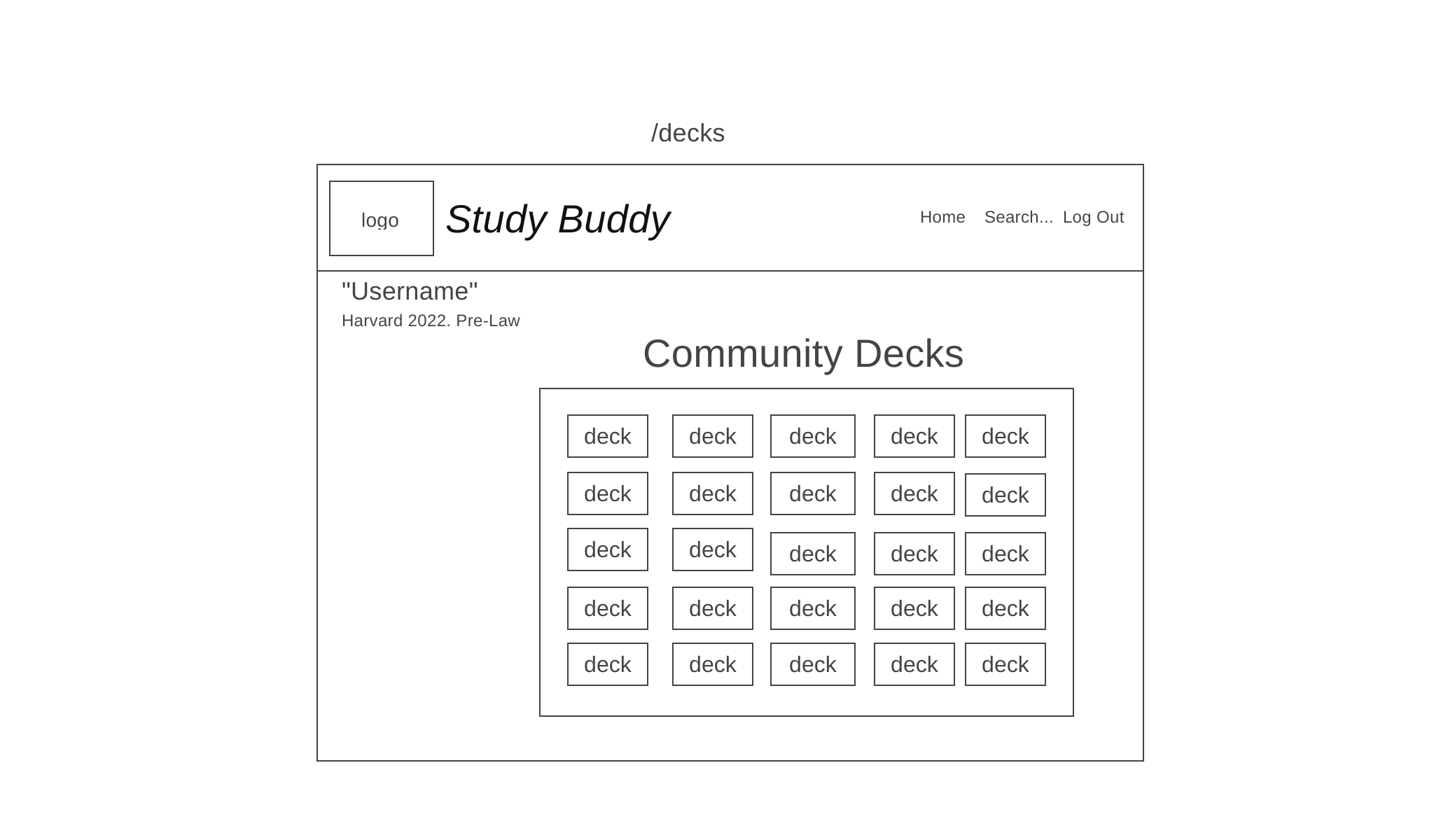 /decks

logo

Study Buddy

Home Search... Log Out

"Username"
Harvard 2022. Pre-Law

Community Decks

deck deck deck deck deck
deck deck deck deck deck
deck deck deck deck deck
deck deck deck deck deck
deck deck deck deck deck